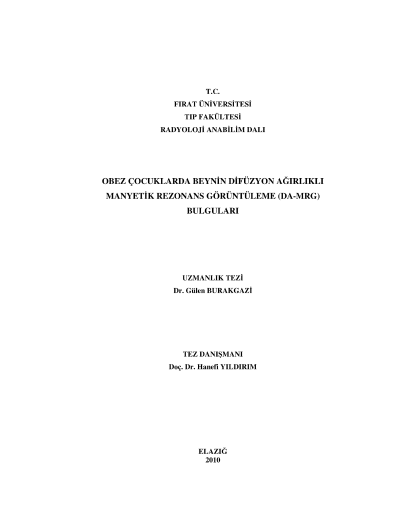 T.C.
FIRAT ÜNİVERSİTESİ
TIP FAKÜLTESİ
RADYOLOJİ ANABİLİM DALI

OBEZ ÇOCUKLARDA BEYNİN DİFÜZYON AĞIRLIKLI
MANYETİK REZONANS GÖRÜNTÜLEME (DA-MRG)
BULGULARI

UZMANLIK TEZİ
Dr. Gülen BURAKGAZİ

TEZ DANIŞMANI
Doç. Dr. Hanefi YILDIRIM

ELAZIĞ
2010